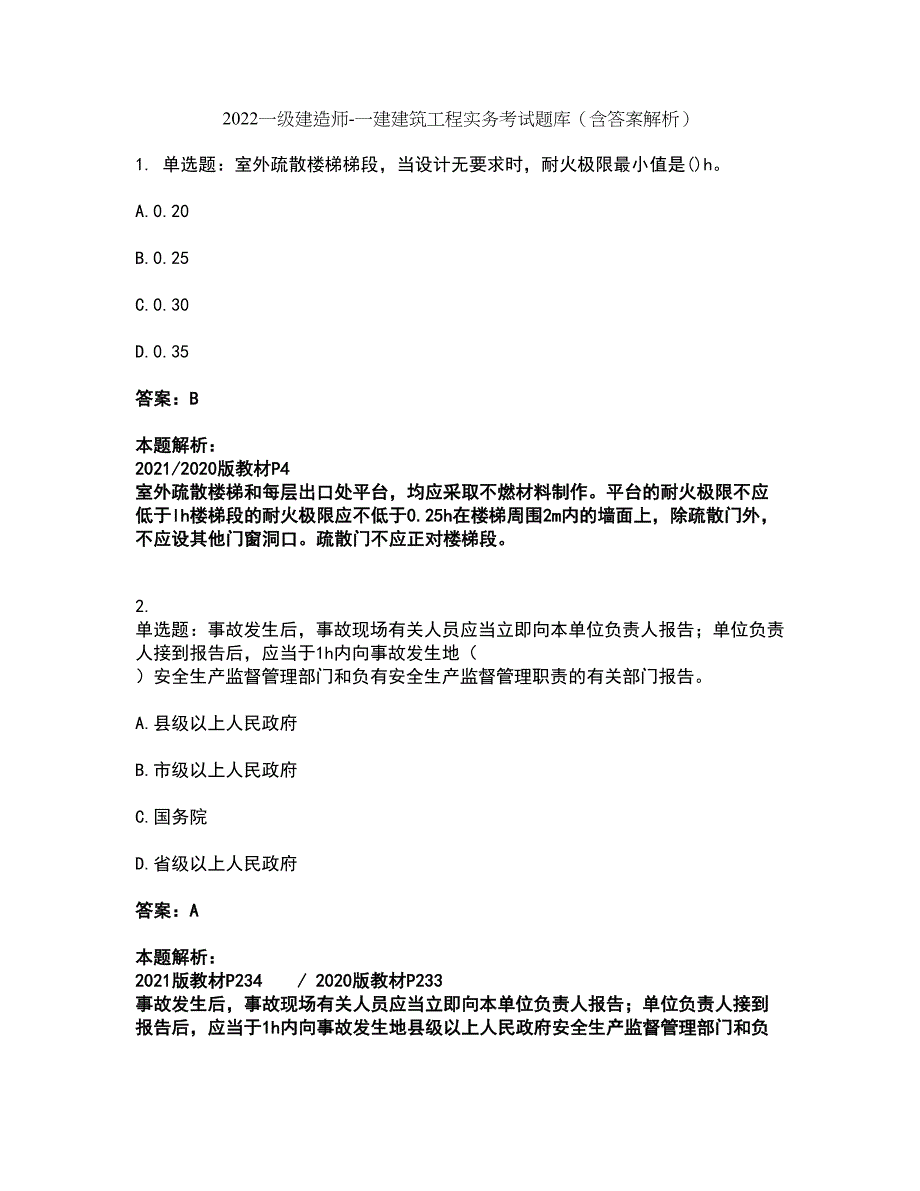 2022一级建造师-一建建筑工程实务考试题库（含答案解析）

1. 单选题：室外疏散楼梯梯段，当设计无要求时，耐火极限最小值是()h。

A.0.20

B.0.25

C.0.30

D.0.35

答案：B

本题解析：
2021/2020版教材P4
室外疏散楼梯和每层出口处平台，均应采取不燃材料制作。平台的耐火极限不应低于1h楼梯段的耐火极限应不低于0.25h在楼梯周围2m内的墙面上，除疏散门外，不应设其他门窗洞口。疏散门不应正对楼梯段。

2.
单选题：事故发生后，事故现场有关人员应当立即向本单位负责人报告；单位负责人接到报告后，应当于1h内向事故发生地（
）安全生产监督管理部门和负有安全生产监督管理职责的有关部门报告。

A.县级以上人民政府

B.市级以上人民政府

C.国务院

D.省级以上人民政府

答案：A

本题解析：
2021版教材P234 / 2020版教材P233
事故发生后，事故现场有关人员应当立即向本单位负责人报告；单位负责人接到报告后，应当于1h内向事故发生地县级以上人民政府安全生产监督管理部门和负